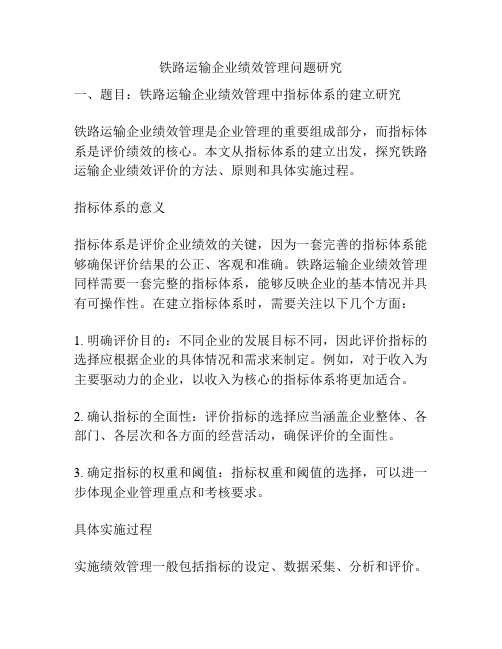 铁路运输企业绩效管理问题研究

一、题目：铁路运输企业绩效管理中指标体系的建立研究

铁路运输企业绩效管理是企业管理的重要组成部分，而指标体系是评价绩效的核心。本文从指标体系的建立出发，探究铁路运输企业绩效评价的方法、原则和具体实施过程。

指标体系的意义

指标体系是评价企业绩效的关键，因为一套完善的指标体系能够确保评价结果的公正、客观和准确。铁路运输企业绩效管理同样需要一套完整的指标体系，能够反映企业的基本情况并具有可操作性。在建立指标体系时，需要关注以下几个方面：

1. 明确评价目的：不同企业的发展目标不同，因此评价指标的选择应根据企业的具体情况和需求来制定。例如，对于收入为主要驱动力的企业，以收入为核心的指标体系将更加适合。

2. 确认指标的全面性：评价指标的选择应当涵盖企业整体、各部门、各层次和各方面的经营活动，确保评价的全面性。

3. 确定指标的权重和阈值：指标权重和阈值的选择，可以进一步体现企业管理重点和考核要求。

具体实施过程

实施绩效管理一般包括指标的设定、数据采集、分析和评价。